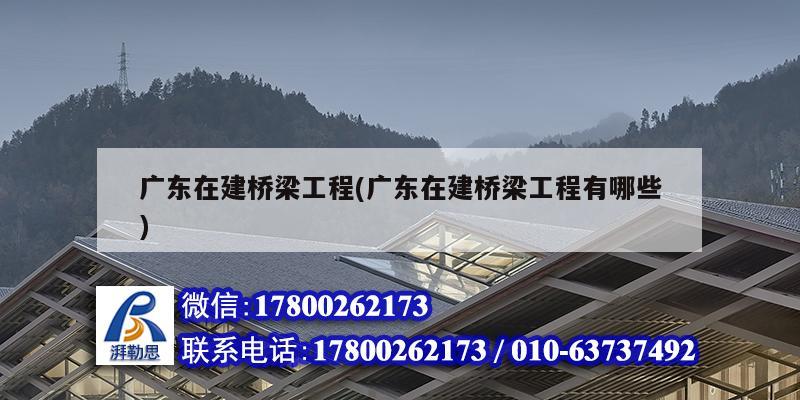 广东在建桥梁工程(广东在建桥梁工程有哪些)

湃勒思

微信:17800262173

联系电话:17800262173 / 010-63737492